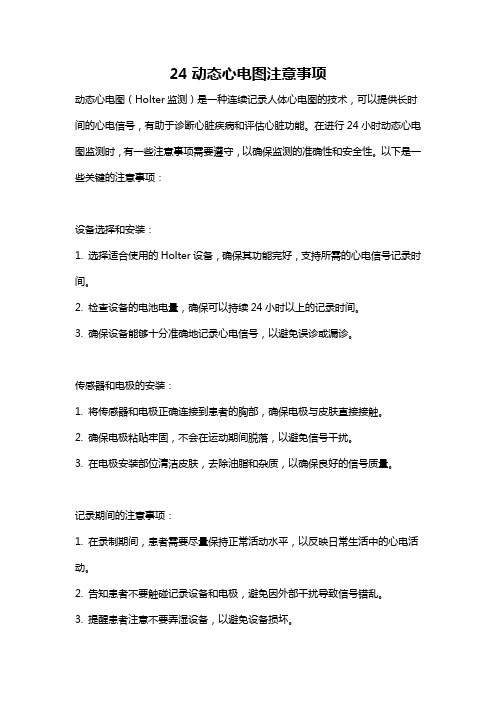 24 动态心电图注意事项

动态心电图（Holter 监测）是一种连续记录人体心电图的技术，可以提供长时间的心电信号，有助于诊断心脏疾病和评估心脏功能。在进行 24 小时动态心电图监测时，有一些注意事项需要遵守，以确保监测的准确性和安全性。以下是一些关键的注意事项：

设备选择和安装：

1. 选择适合使用的 Holter 设备，确保其功能完好，支持所需的心电信号记录时间。

2. 检查设备的电池电量，确保可以持续 24 小时以上的记录时间。

3. 确保设备能够十分准确地记录心电信号，以避免误诊或漏诊。

传感器和电极的安装：

1. 将传感器和电极正确连接到患者的胸部，确保电极与皮肤直接接触。

2. 确保电极粘贴牢固，不会在运动期间脱落，以避免信号干扰。

3. 在电极安装部位清洁皮肤，去除油脂和杂质，以确保良好的信号质量。

记录期间的注意事项：

1. 在录制期间，患者需要尽量保持正常活动水平，以反映日常生活中的心电活动。

2. 告知患者不要触碰记录设备和电极，避免因外部干扰导致信号错乱。

3. 提醒患者注意不要弄湿设备，以避免设备损坏。